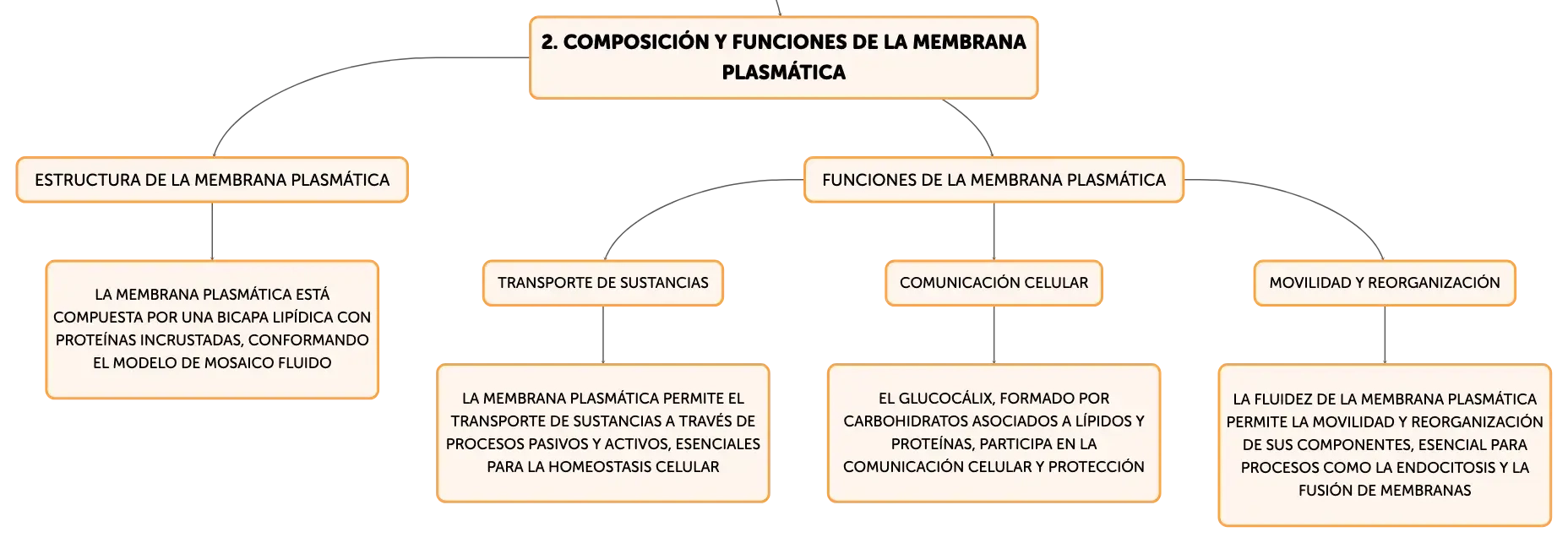 2. COMPOSICIÓN Y FUNCIONES DE LA MEMBRANA PLASMÁTICA

ESTRUCTURA DE LA MEMBRANA PLASMÁTICA

LA MEMBRANA PLASMÁTICA ESTÁ COMPUESTA POR UNA BICAPA LIPÍDICA CON PROTEÍNAS INCRUSTADAS, CONFORMANDO EL MODELO DE MOSAICO FLUIDO

FUNCIONES DE LA MEMBRANA PLASMÁTICA

TRANSPORTE DE SUSTANCIAS

LA MEMBRANA PLASMÁTICA PERMITE EL TRANSPORTE DE SUSTANCIAS A TRAVÉS DE PROCESOS PASIVOS Y ACTIVOS, ESENCIALES PARA LA HOMEOSTASIS CELULAR

COMUNICACIÓN CELULAR

EL GLUCOCÁLIX, FORMADO POR CARBOHIDRATOS ASOCIADOS A LÍPIDOS Y PROTEÍNAS, PARTICIPA EN LA COMUNICACIÓN CELULAR Y PROTECCIÓN

MOVILIDAD Y REORGANIZACIÓN

LA FLUIDEZ DE LA MEMBRANA PLASMÁTICA PERMITE LA MOVILIDAD Y REORGANIZACIÓN DE SUS COMPONENTES, ESENCIAL PARA PROCESOS COMO LA ENDOCITOSIS Y LA FUSIÓN DE MEMBRANAS